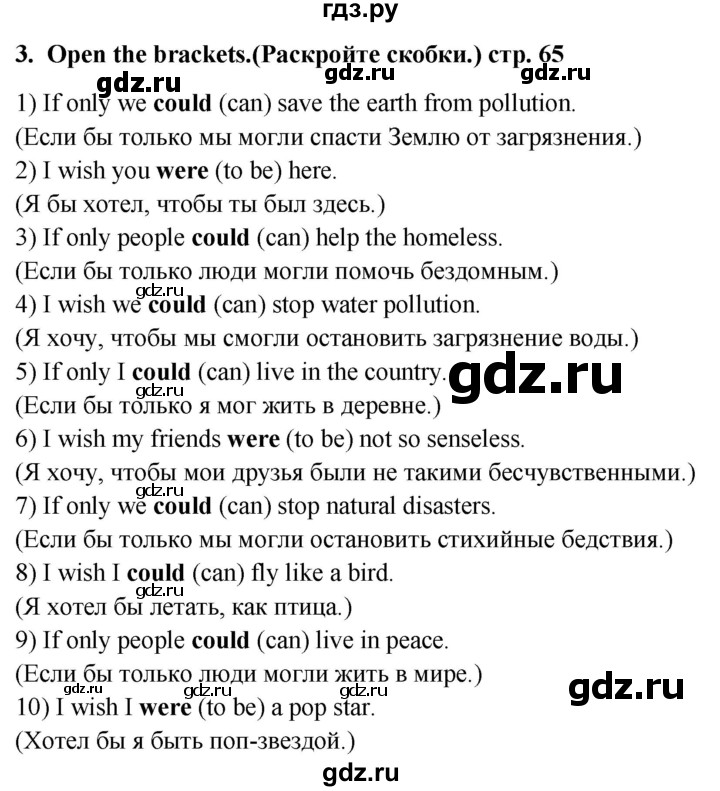 гдз.ру

3. Open the brackets.(Раскройте скобки.) стр. 65

gdz.ru gdz.ru gdz.ru

1) If only we could (can) save the earth from pollution.
(Если бы только мы могли спасти Землю от загрязнения.)
2) I wish you were (to be) here.
(Я бы хотел, чтобы ты был здесь.)
3) If only people could (can) help the homeless.
(Если бы только люди могли помочь бездомным.)
gdz.ru
4) I wish we could (can) stop water pollution.
(Я хочу, чтобы мы смогли остановить загрязнение воды.)
5) If only I could (can) live in the country.
gdz.ru
gdz.ru
(Если бы только я мог жить в деревне.)
6) I wish my friends were (to be) not so senseless.
(Я хочу, чтобы мои друзья были не такими бесчувственными.)
gdz.ru
7) If only we could (can) stop natural disasters.
(Если бы только мы могли остановить стихийные бедствия.)
8) I wish I could (can) fly like a bird.
gdz.ru
(Я хотел бы летать, как птица.)
9) If only people could (can) live in peace.
(Если бы только люди могли жить в мире.)
gdz.ru gdz.ru gdz.ru
gdz.ru
10) I wish I were (to be) a pop star.
(Хотел бы я быть поп-звездой.)

gdz.ru